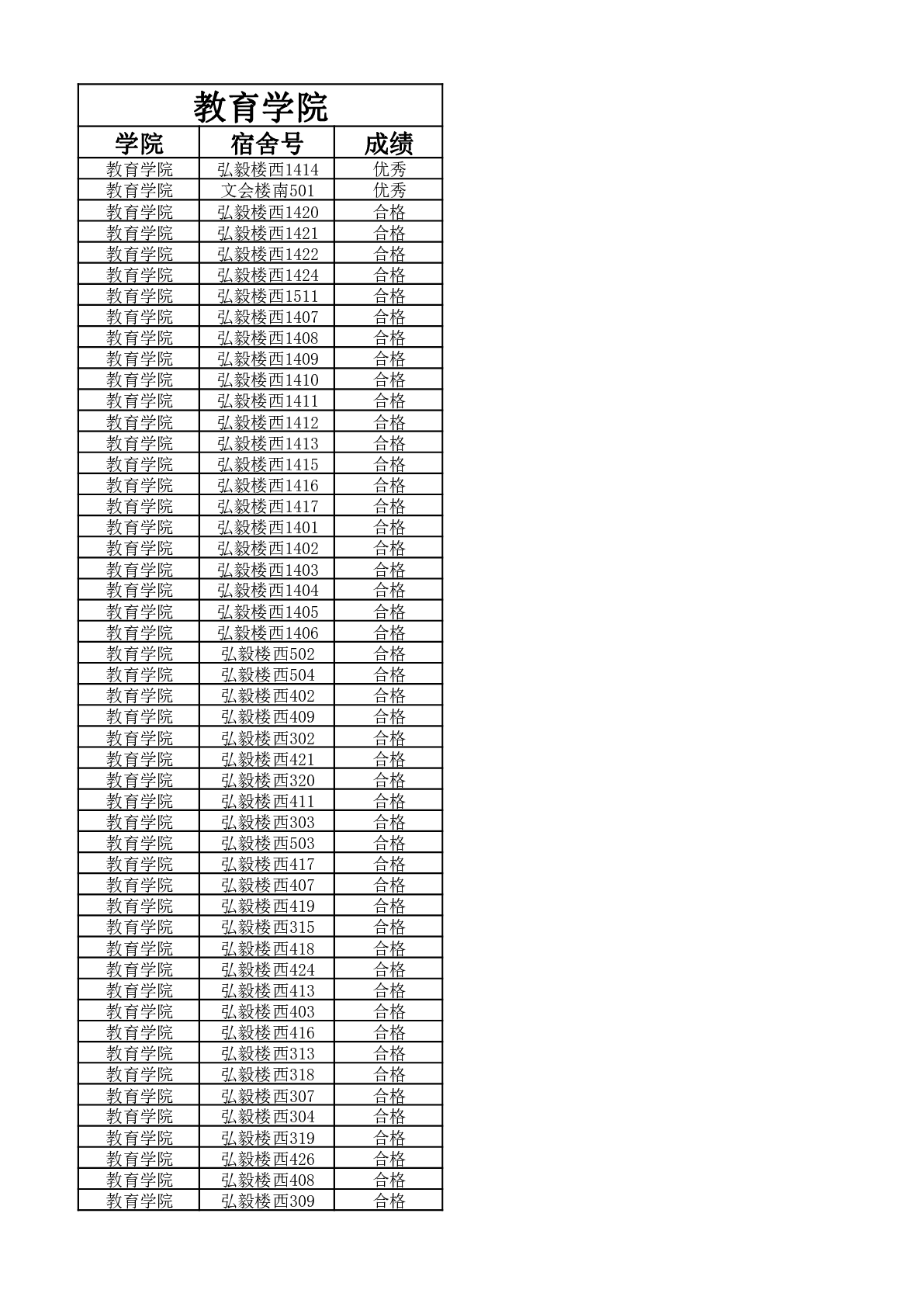 教育学院

| 学院 | 宿舍号 | 成绩 |
|---|---|---|
| 教育学院 | 弘毅楼西1414 | 优秀 |
| 教育学院 | 文会楼南501 | 优秀 |
| 教育学院 | 弘毅楼西1420 | 合格 |
| 教育学院 | 弘毅楼西1421 | 合格 |
| 教育学院 | 弘毅楼西1422 | 合格 |
| 教育学院 | 弘毅楼西1424 | 合格 |
| 教育学院 | 弘毅楼西1511 | 合格 |
| 教育学院 | 弘毅楼西1407 | 合格 |
| 教育学院 | 弘毅楼西1408 | 合格 |
| 教育学院 | 弘毅楼西1409 | 合格 |
| 教育学院 | 弘毅楼西1410 | 合格 |
| 教育学院 | 弘毅楼西1411 | 合格 |
| 教育学院 | 弘毅楼西1412 | 合格 |
| 教育学院 | 弘毅楼西1413 | 合格 |
| 教育学院 | 弘毅楼西1415 | 合格 |
| 教育学院 | 弘毅楼西1416 | 合格 |
| 教育学院 | 弘毅楼西1417 | 合格 |
| 教育学院 | 弘毅楼西1401 | 合格 |
| 教育学院 | 弘毅楼西1402 | 合格 |
| 教育学院 | 弘毅楼西1403 | 合格 |
| 教育学院 | 弘毅楼西1404 | 合格 |
| 教育学院 | 弘毅楼西1405 | 合格 |
| 教育学院 | 弘毅楼西1406 | 合格 |
| 教育学院 | 弘毅楼西502 | 合格 |
| 教育学院 | 弘毅楼西504 | 合格 |
| 教育学院 | 弘毅楼西402 | 合格 |
| 教育学院 | 弘毅楼西409 | 合格 |
| 教育学院 | 弘毅楼西302 | 合格 |
| 教育学院 | 弘毅楼西421 | 合格 |
| 教育学院 | 弘毅楼西320 | 合格 |
| 教育学院 | 弘毅楼西411 | 合格 |
| 教育学院 | 弘毅楼西303 | 合格 |
| 教育学院 | 弘毅楼西503 | 合格 |
| 教育学院 | 弘毅楼西417 | 合格 |
| 教育学院 | 弘毅楼西407 | 合格 |
| 教育学院 | 弘毅楼西419 | 合格 |
| 教育学院 | 弘毅楼西315 | 合格 |
| 教育学院 | 弘毅楼西418 | 合格 |
| 教育学院 | 弘毅楼西424 | 合格 |
| 教育学院 | 弘毅楼西413 | 合格 |
| 教育学院 | 弘毅楼西403 | 合格 |
| 教育学院 | 弘毅楼西416 | 合格 |
| 教育学院 | 弘毅楼西313 | 合格 |
| 教育学院 | 弘毅楼西318 | 合格 |
| 教育学院 | 弘毅楼西307 | 合格 |
| 教育学院 | 弘毅楼西304 | 合格 |
| 教育学院 | 弘毅楼西319 | 合格 |
| 教育学院 | 弘毅楼西426 | 合格 |
| 教育学院 | 弘毅楼西408 | 合格 |
| 教育学院 | 弘毅楼西309 | 合格 |